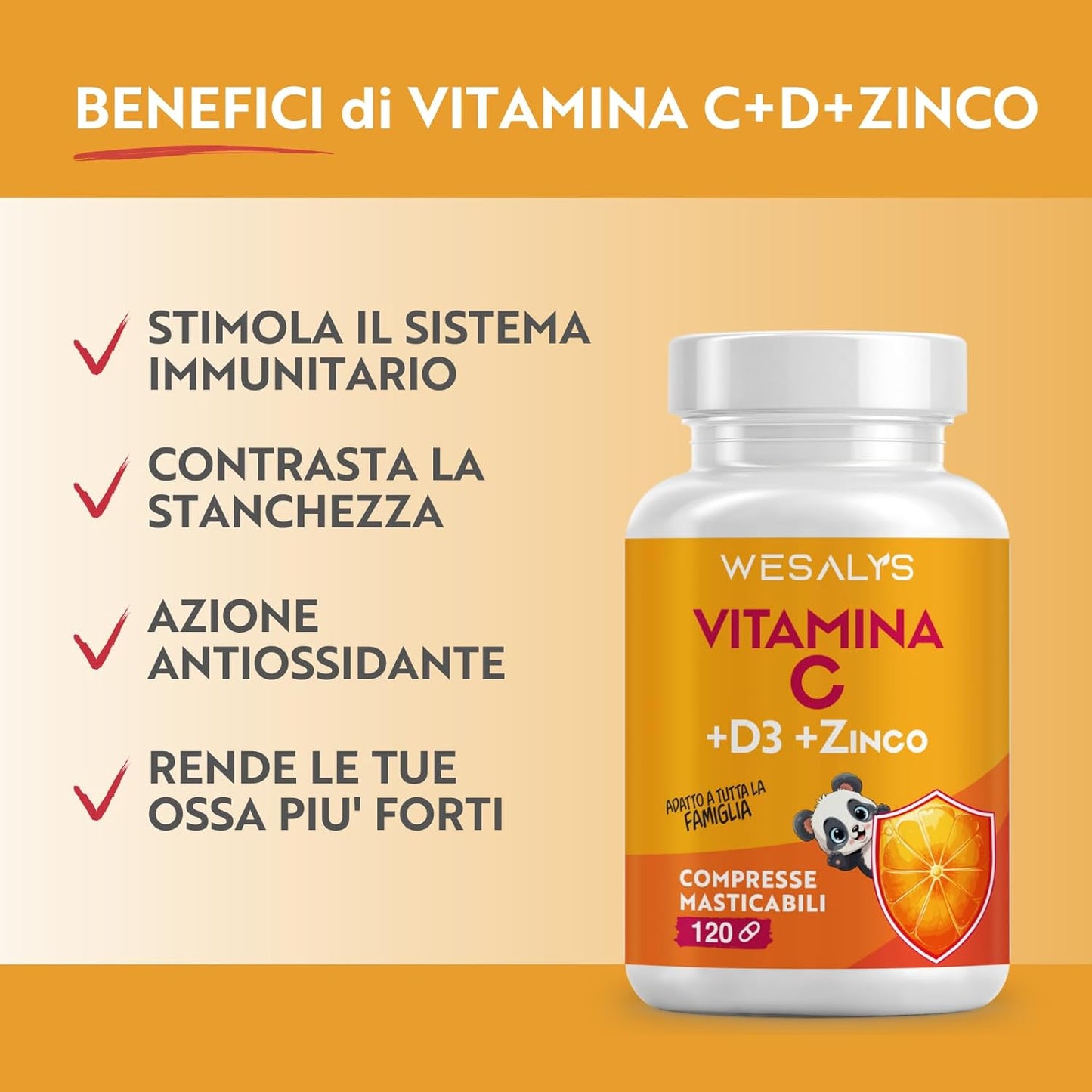 BENEFICI di VITAMINA C+D+ZINCO

STIMOLA IL SISTEMA IMMUNITARIO

CONTRASTA LA STANCHEZZA

AZIONE ANTIOSSIDANTE

RENDE LE TUE OSSA PIU' FORTI

WESALYS

VITAMINA C +D3 +ZINCO

ADATTO A TUTTA LA FAMIGLIA

COMPRESSE MASTICABILI

120